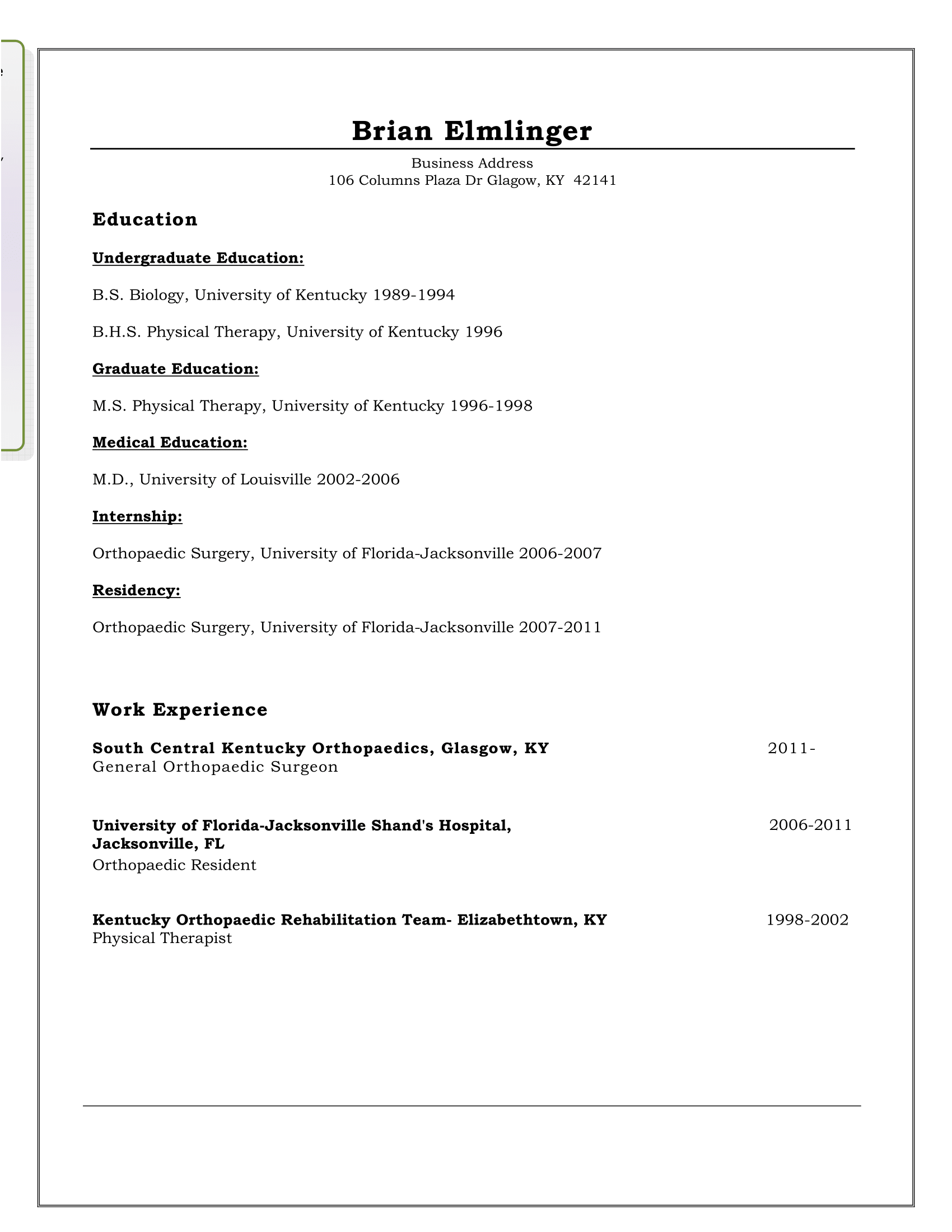 Brian Elmlinger

Business Address
106 Columns Plaza Dr Glagow, KY 42141

Education

Undergraduate Education:

B.S. Biology, University of Kentucky 1989-1994

B.H.S. Physical Therapy, University of Kentucky 1996

Graduate Education:

M.S. Physical Therapy, University of Kentucky 1996-1998

Medical Education:

M.D., University of Louisville 2002-2006

Internship:

Orthopaedic Surgery, University of Florida-Jacksonville 2006-2007

Residency:

Orthopaedic Surgery, University of Florida-Jacksonville 2007-2011

Work Experience

South Central Kentucky Orthopaedics, Glasgow, KY 2011-
General Orthopaedic Surgeon

University of Florida-Jacksonville Shand's Hospital, Jacksonville, FL 2006-2011
Orthopaedic Resident

Kentucky Orthopaedic Rehabilitation Team- Elizabethtown, KY 1998-2002
Physical Therapist